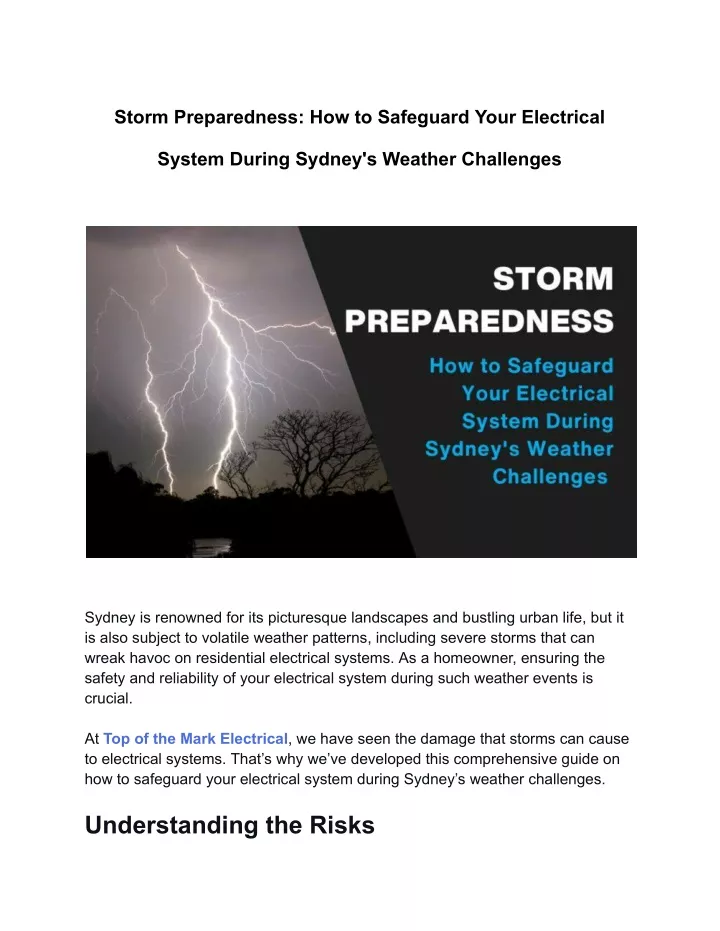 Storm Preparedness: How to Safeguard Your Electrical System During Sydney's Weather Challenges

STORM PREPAREDNESS

How to Safeguard Your Electrical System During Sydney's Weather Challenges

Sydney is renowned for its picturesque landscapes and bustling urban life, but it is also subject to volatile weather patterns, including severe storms that can wreak havoc on residential electrical systems. As a homeowner, ensuring the safety and reliability of your electrical system during such weather events is crucial.

At Top of the Mark Electrical, we have seen the damage that storms can cause to electrical systems. That's why we've developed this comprehensive guide on how to safeguard your electrical system during Sydney's weather challenges.

Understanding the Risks